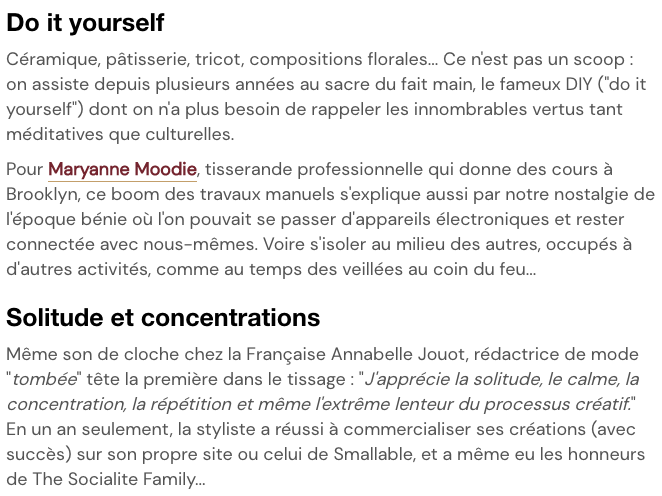 Do it yourself

Céramique, pâtisserie, tricot, compositions florales... Ce n'est pas un scoop : on assiste depuis plusieurs années au sacre du fait main, le fameux DIY ("do it yourself") dont on n'a plus besoin de rappeler les innombrables vertus tant méditatives que culturelles.

Pour Maryanne Moodie, tisserande professionnelle qui donne des cours à Brooklyn, ce boom des travaux manuels s'explique aussi par notre nostalgie de l'époque bénie où l'on pouvait se passer d'appareils électroniques et rester connectée avec nous-mêmes. Voire s'isoler au milieu des autres, occupés à d'autres activités, comme au temps des veillées au coin du feu...

Solitude et concentrations

Même son de cloche chez la Française Annabelle Jouot, rédactrice de mode "tombée" tête la première dans le tissage : "J'apprécie la solitude, le calme, la concentration, la répétition et même l'extrême lenteur du processus créatif." En un an seulement, la styliste a réussi à commercialiser ses créations (avec succès) sur son propre site ou celui de Smallable, et a même eu les honneurs de The Socialite Family...